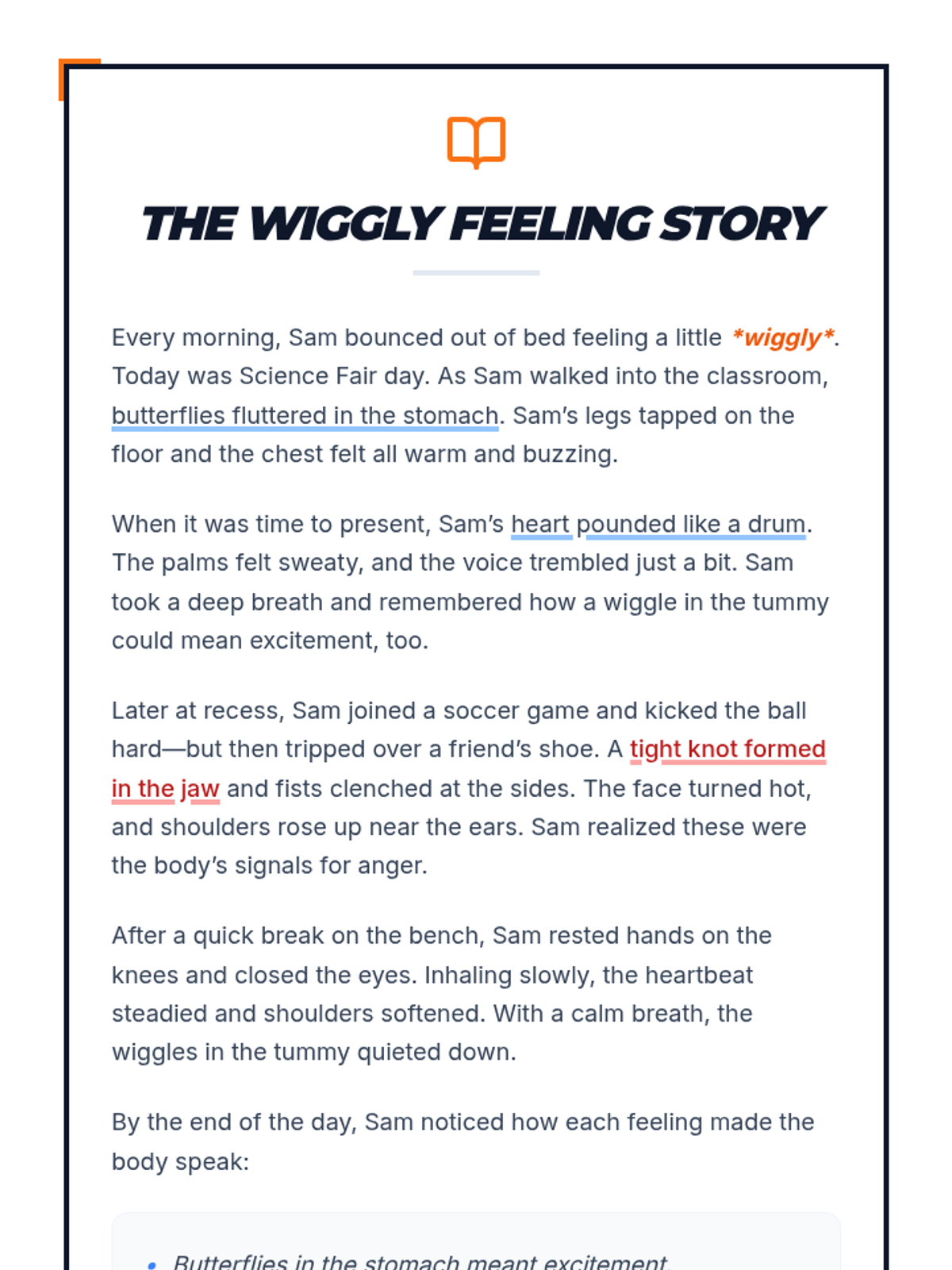 THE WIGGLY FEELING STORY

Every morning, Sam bounced out of bed feeling a little *wiggly*. Today was Science Fair day. As Sam walked into the classroom, butterflies fluttered in the stomach. Sam's legs tapped on the floor and the chest felt all warm and buzzing.

When it was time to present, Sam's heart pounded like a drum. The palms felt sweaty, and the voice trembled just a bit. Sam took a deep breath and remembered how a wiggle in the tummy could mean excitement, too.

Later at recess, Sam joined a soccer game and kicked the ball hard—but then tripped over a friend's shoe. A tight knot formed in the jaw and fists clenched at the sides. The face turned hot, and shoulders rose up near the ears. Sam realized these were the body's signals for anger.

After a quick break on the bench, Sam rested hands on the knees and closed the eyes. Inhaling slowly, the heartbeat steadied and shoulders softened. With a calm breath, the wiggles in the tummy quieted down.

By the end of the day, Sam noticed how each feeling made the body speak:

• Butterflies in the stomach meant excitement